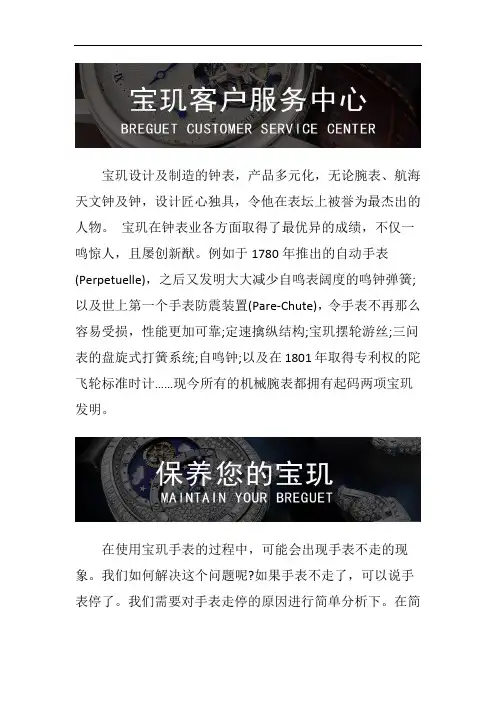 宝玑客户服务中心
BREGUET CUSTOMER SERVICE CENTER

宝玑设计及制造的钟表，产品多元化，无论腕表、航海天文钟及钟，设计匠心独具，令他在表坛上被誉为最杰出的人物。 宝玑在钟表业各方面取得了最优异的成绩，不仅一鸣惊人，且屡创新猷。例如于 1780 年推出的自动手表(Perpetuelle)，之后又发明大大减少自鸣表阔度的鸣钟弹簧;以及世上第一个手表防震装置(Pare-Chute)，令手表不再那么容易受损，性能更加可靠;定速擒纵结构;宝玑摆轮游丝;三问表的盘旋式打簧系统;自鸣钟;以及在 1801 年取得专利权的陀飞轮标准时计……现今所有的机械腕表都拥有起码两项宝玑发明。

保养您的宝玑
MAINTAIN YOUR BREGUET

在使用宝玑手表的过程中，可能会出现手表不走的现象。我们如何解决这个问题呢?如果手表不走了，可以说手表停了。我们需要对手表走停的原因进行简单分析下。在简